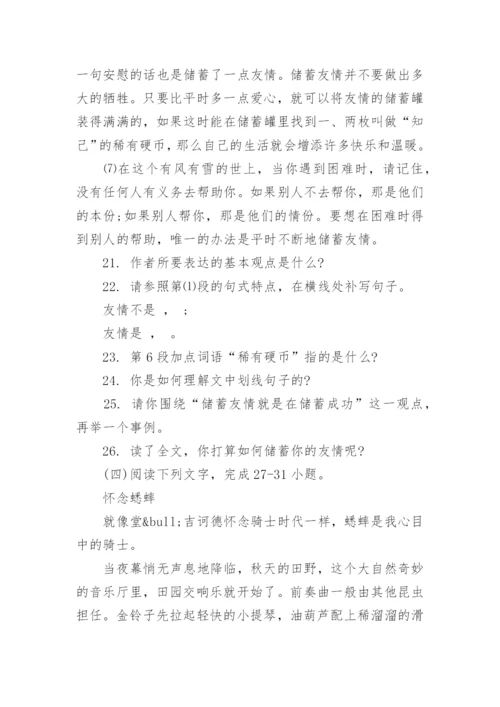 一句安慰的话也是储蓄了一点友情。储蓄友情并不要做出多大的牺牲。只要比平时多一点爱心，就可以将友情的储蓄罐装得满满的，如果这时能在储蓄罐里找到一、两枚叫做“知己”的稀有硬币，那么自己的生活就会增添许多快乐和温暖。

(7)在这个有风有雪的世上，当你遇到困难时，请记住，没有任何人有义务去帮助你。如果别人不去帮你，那是他们的本份；如果别人帮你，那是他们的情份。要想在困难时得到别人的帮助，唯一的办法是平时不断地储蓄友情。

21. 作者所要表达的基本观点是什么?

22. 请参照第(1)段的句式特点，在横线处补写句子。

友情不是 ， ；

友情是 ， 。

23. 第6段加点词语“稀有硬币”指的是什么?

24. 你是如何理解文中划线句子的?

25. 请你围绕“储蓄友情就是在储蓄成功”这一观点，再举一个事例。

26. 读了全文，你打算如何储蓄你的友情呢?

(四)阅读下列文字，完成27-31小题。

怀念蟋蟀

就像堂&bull;吉诃德怀念骑士时代一样，蟋蟀是我心目中的骑士。

当夜幕悄无声息地降临，秋天的田野，这个大自然奇妙的音乐厅里，田园交响乐就开始了。前奏曲一般由其他昆虫担任。金铃子先拉起轻快的小提琴，油葫芦配上稀溜溜的滑